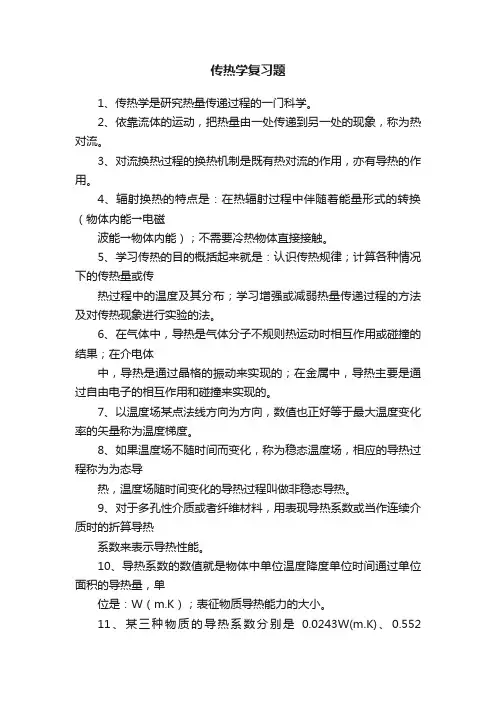 传热学复习题

1、传热学是研究热量传递过程的一门科学。

2、依靠流体的运动，把热量由一处传递到另一处的现象，称为热对流。

3、对流换热过程的换热机制是既有热对流的作用，亦有导热的作用。

4、辐射换热的特点是：在热辐射过程中伴随着能量形式的转换（物体内能一电磁

波能一物体内能）；不需要冷热物体直接接触。

5、学习传热的目的概括起来就是：认识传热规律；计算各种情况下的传热量或传

热过程中的温度及其分布；学习增强或减弱热量传递过程的方法及对传热现象进行实验的法。

6、在气体中，导热是气体分子不规则热运动时相互作用或碰撞的结果；在介电体

中，导热是通过晶格的振动来实现的；在金属中，导热主要是通过自由电子的相互作用和碰撞来实现的。

7、以温度场某点法线方向为方向，数值也正好等于最大温度变化率的矢量称为温度梯度。

8、如果温度场不随时间而变化，称为稳态温度场，相应的导热过程称为为态导

热，温度场随时间变化的导热过程叫做非稳态导热。

9、对于多孔性介质或者纤维材料，用表现导热系数或当作连续介质时的折算导热

系数来表示导热性能。

10、导热系数的数值就是物体中单位温度降度单位时间通过单位面积的导热量，单

位是：W（m.K）；表征物质导热能力的大小。

11、某三种物质的导热系数分别是 0.0243W(m.K)、0.552